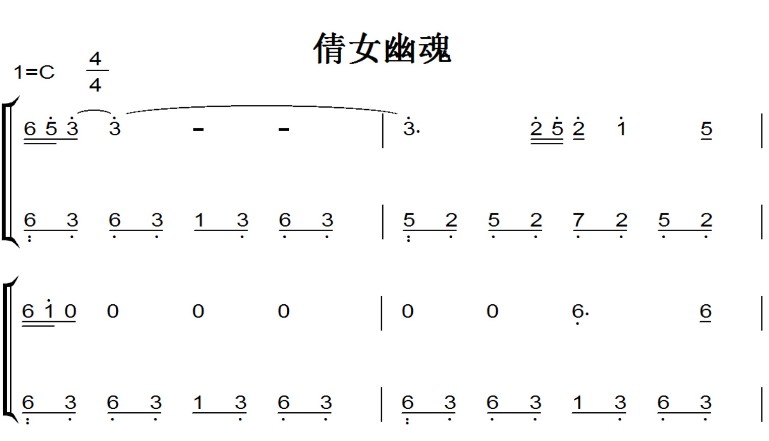 倩女幽魂

1=C $\frac{4}{4}$

6 5 3 3 - - | 3. 2 5 2 1 5 |

6 3 6 3 1 3 6 3 | 5 2 5 2 7 2 5 2 |

6 1 0 0 0 0 | 0 0 6. 6 |

6 3 6 3 1 3 6 3 | 6 3 6 3 1 3 6 3 |